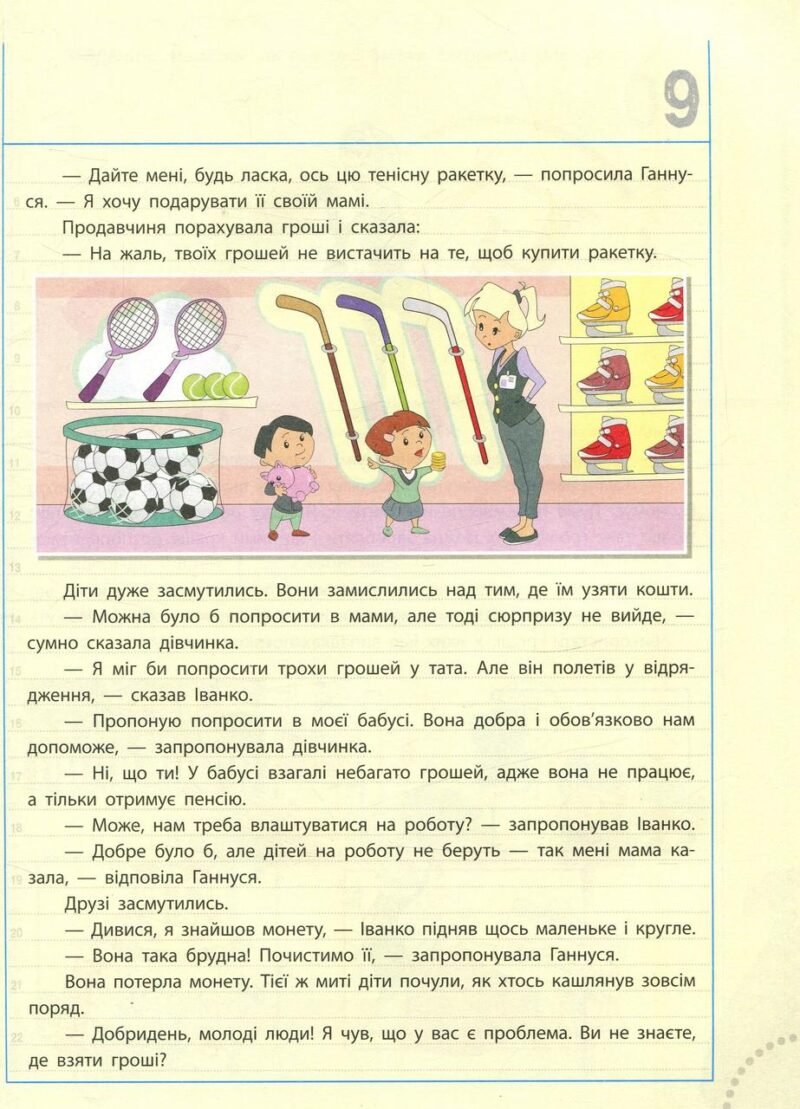 9

— Дайте мені, будь ласка, ось цю тенісну ракетку, — попросила Ганнуся. — Я хочу подарувати її своїй мамі.

Продавчиня порахувала гроші і сказала:

— На жаль, твоїх грошей не вистачить на те, щоб купити ракетку.

Діти дуже засмутились. Вони замислились над тим, де їм узяти кошти.

— Можна було б попросити в мами, але тоді сюрпризу не вийде, — сумно сказала дівчинка.

— Я міг би попросити трохи грошей у тата. Але він полетів у відрядження, — сказав Іванко.

— Пропоную попросити в моєї бабусі. Вона добра і обов'язково нам допоможе, — запропонувала дівчинка.

— Ні, що ти! У бабусі взагалі небагато грошей, адже вона не працює, а тільки отримує пенсію.

— Може, нам треба влаштуватися на роботу? — запропонував Іванко.

— Добре було б, але дітей на роботу не беруть — так мені мама казала, — відповіла Ганнуся.

Друзі засмутились.

— Дивися, я знайшов монету, — Іванко підняв щось маленьке і кругле.

— Вона така брудна! Почистимо її, — запропонувала Ганнуся.

Вона потерла монету. Тієї ж миті діти почули, як хтось кашлянув зовсім поряд.

— Добридень, молоді люди! Я чув, що у вас є проблема. Ви не знаєте, де взяти гроші?